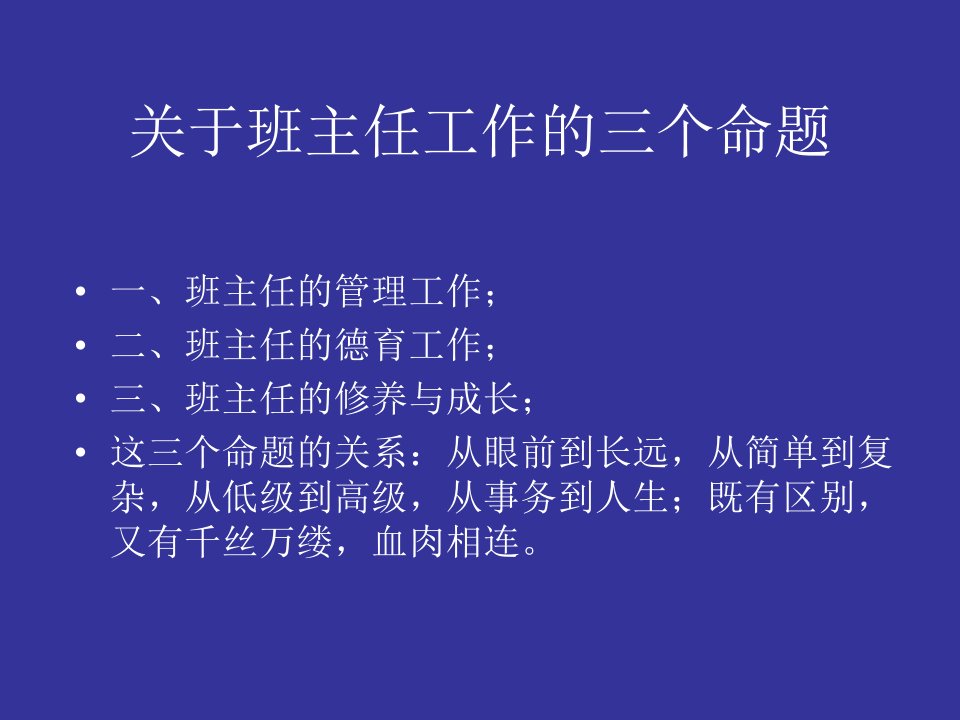 关于班主任工作的三个命题

• 一、班主任的管理工作；
• 二、班主任的德育工作；
• 三、班主任的修养与成长；
• 这三个命题的关系：从眼前到长远，从简单到复杂，从低级到高级，从事务到人生；既有区别，又有千丝万缕，血肉相连。